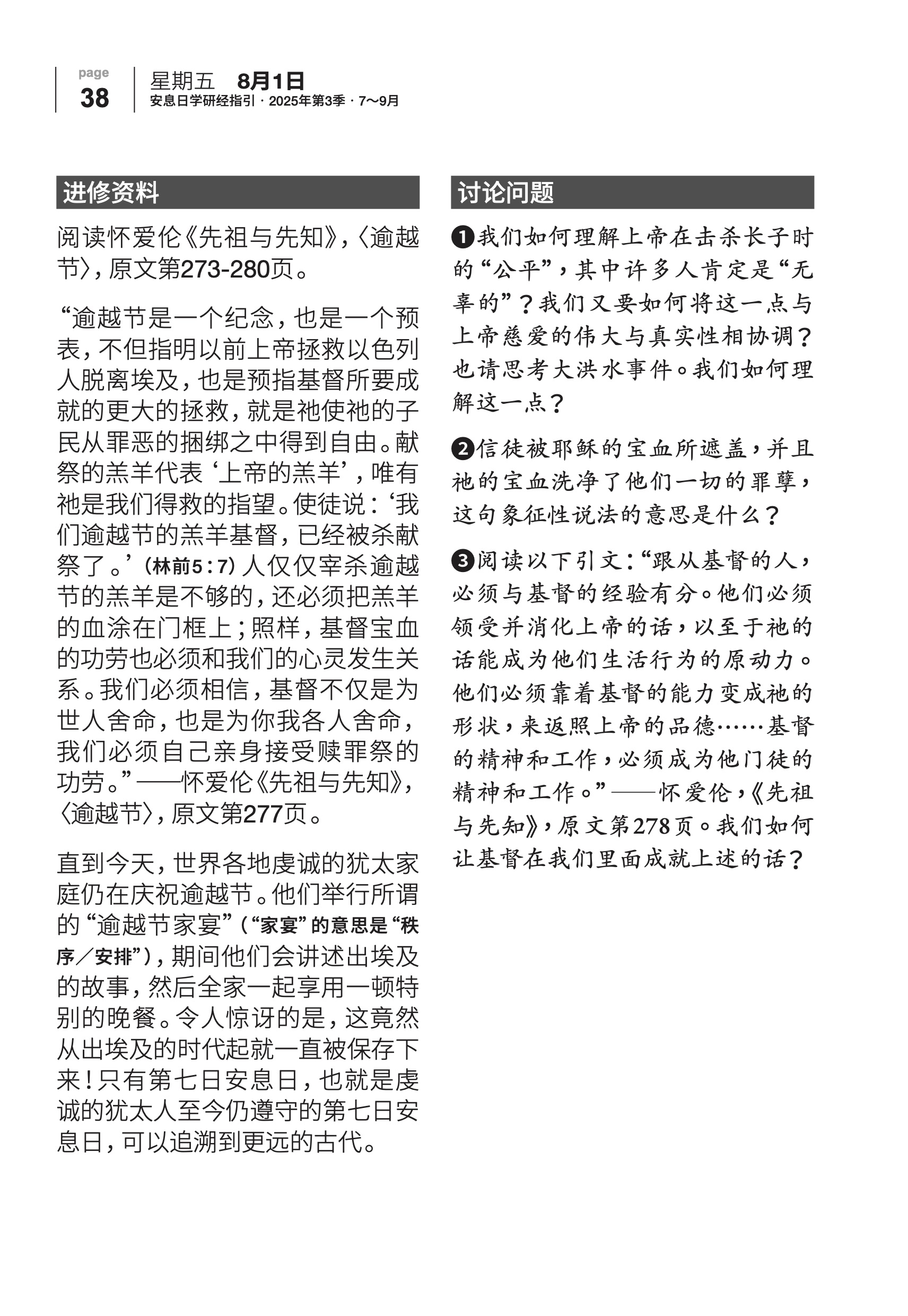 page
38

星期五 8月1日
安息日学研经指引 · 2025年第3季 · 7～9月

进修资料

阅读怀爱伦《先祖与先知》，〈逾越节〉，原文第273-280页。

“逾越节是一个纪念，也是一个预表，不但指明以前上帝拯救以色列人脱离埃及，也是预指基督所要成就的更大的拯救，就是祂使祂的子民从罪恶的捆绑之中得到自由。献祭的羔羊代表‘上帝的羔羊’，唯有祂是我们得救的指望。使徒说：‘我们逾越节的羔羊基督，已经被杀献祭了。’（林前5：7）人仅仅宰杀逾越节的羔羊是不够的，还必须把羔羊的血涂在门框上；照样，基督宝血的功劳也必须和我们的心灵发生关系。我们必须相信，基督不仅是为世人舍命，也是为你我各人舍命，我们必须自己亲身接受赎罪祭的功劳。”——怀爱伦《先祖与先知》，〈逾越节〉，原文第277页。

直到今天，世界各地虔诚的犹太家庭仍在庆祝逾越节。他们举行所谓的“逾越节家宴”（“家宴”的意思是“秩序／安排”），期间他们会讲述出埃及的故事，然后全家一起享用一顿特别的晚餐。令人惊讶的是，这竟然从出埃及的时代起就一直被保存下来！只有第七日安息日，也就是虔诚的犹太人至今仍遵守的第七日安息日，可以追溯到更远的古代。

讨论问题

❶我们如何理解上帝在击杀长子时的“公平”，其中许多人肯定是“无辜的”？我们又要如何将这一点与上帝慈爱的伟大与真实性相协调？也请思考大洪水事件。我们如何理解这一点？

❷信徒被耶稣的宝血所遮盖，并且祂的宝血洗净了他们一切的罪孽，这句象征性说法的意思是什么？

❸阅读以下引文：“跟从基督的人，必须与基督的经验有分。他们必须领受并消化上帝的话，以至于祂的话能成为他们生活行为的原动力。他们必须靠着基督的能力变成祂的形状，来返照上帝的品德……基督的精神和工作，必须成为他门徒的精神和工作。”——怀爱伦，《先祖与先知》，原文第278页。我们如何让基督在我们里面成就上述的话？